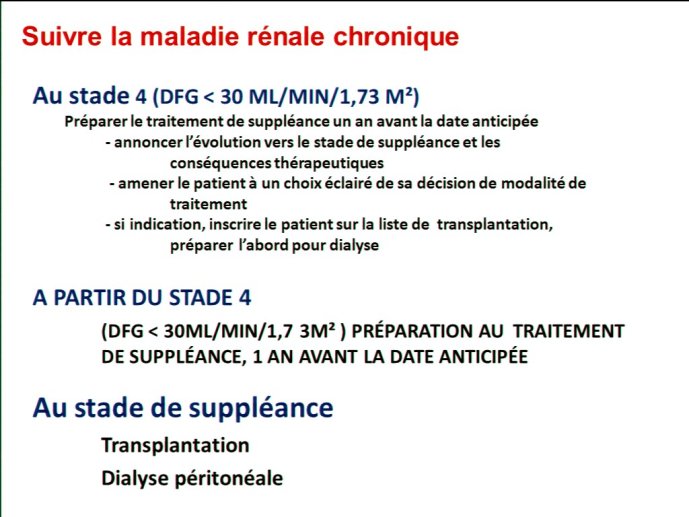 Suivre la maladie rénale chronique

Au stade 4 (DFG < 30 ML/MIN/1,73 M²)

Préparer le traitement de suppléance un an avant la date anticipée
- annoncer l'évolution vers le stade de suppléance et les conséquences thérapeutiques
- amener le patient à un choix éclairé de sa décision de modalité de traitement
- si indication, inscrire le patient sur la liste de transplantation, préparer l'abord pour dialyse

A PARTIR DU STADE 4

(DFG < 30ML/MIN/1,7 3M² ) PRÉPARATION AU TRAITEMENT DE SUPPLÉANCE, 1 AN AVANT LA DATE ANTICIPÉE

Au stade de suppléance

Transplantation

Dialyse péritonéale